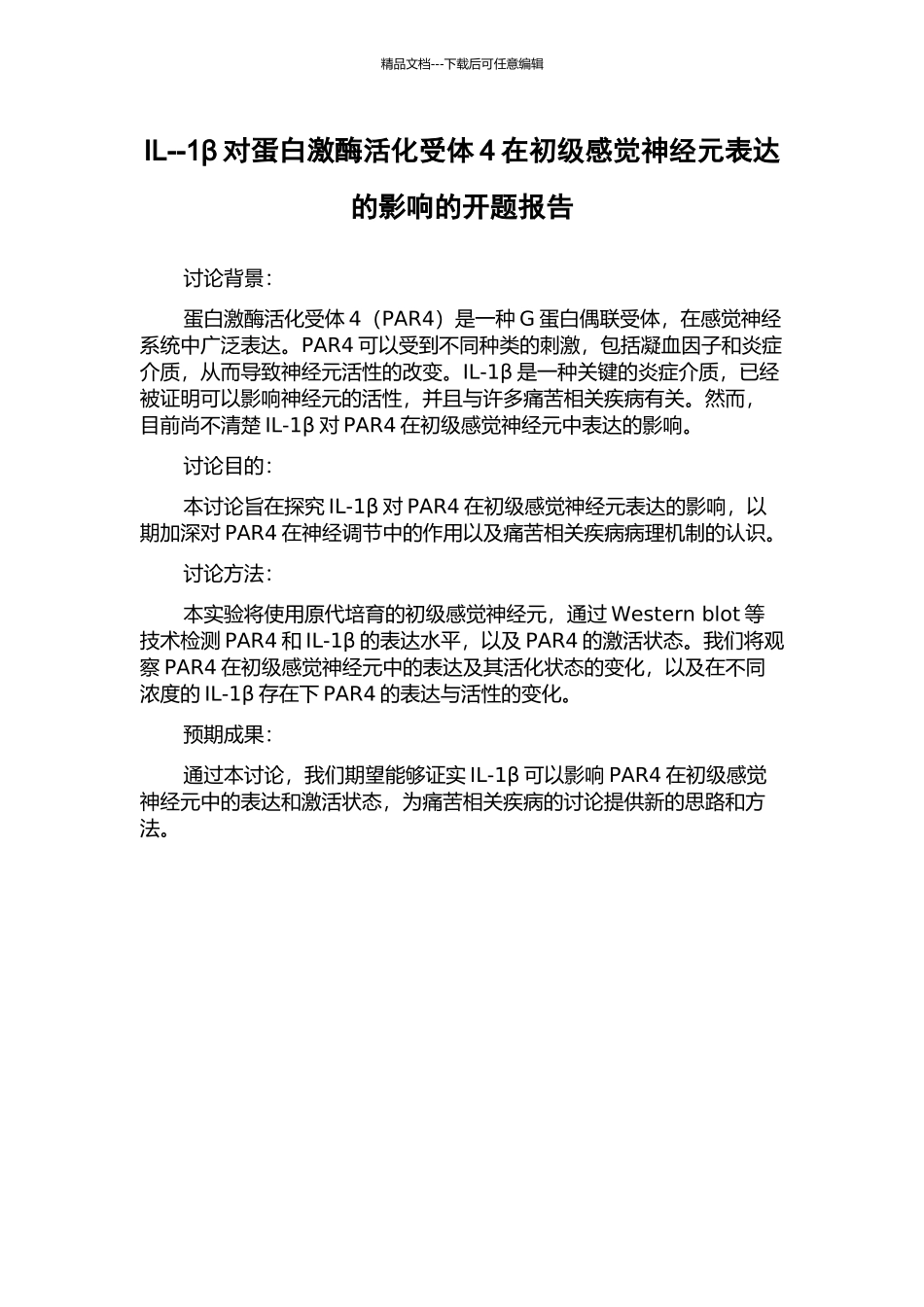 精品文档---下载后可任意编辑

IL--1β 对蛋白激酶活化受体 4 在初级感觉神经元表达的影响的开题报告

讨论背景：

蛋白激酶活化受体 4（PAR4）是一种 G 蛋白偶联受体，在感觉神经系统中广泛表达。PAR4 可以受到不同种类的刺激，包括凝血因子和炎症介质，从而导致神经元活性的改变。IL-1β 是一种关键的炎症介质，已经被证明可以影响神经元的活性，并且与许多痛苦相关疾病有关。然而，目前尚不清楚 IL-1β 对 PAR4 在初级感觉神经元中表达的影响。

讨论目的：

本讨论旨在探究 IL-1β 对 PAR4 在初级感觉神经元表达的影响，以期加深对 PAR4 在神经调节中的作用以及痛苦相关疾病病理机制的认识。

讨论方法：

本实验将使用原代培育的初级感觉神经元，通过 Western blot 等技术检测 PAR4 和 IL-1β 的表达水平，以及 PAR4 的激活状态。我们将观察 PAR4 在初级感觉神经元中的表达及其活化状态的变化，以及在不同浓度的 IL-1β 存在下 PAR4 的表达与活性的变化。

预期成果：

通过本讨论，我们期望能够证实 IL-1β 可以影响 PAR4 在初级感觉神经元中的表达和激活状态，为痛苦相关疾病的讨论提供新的思路和方法。